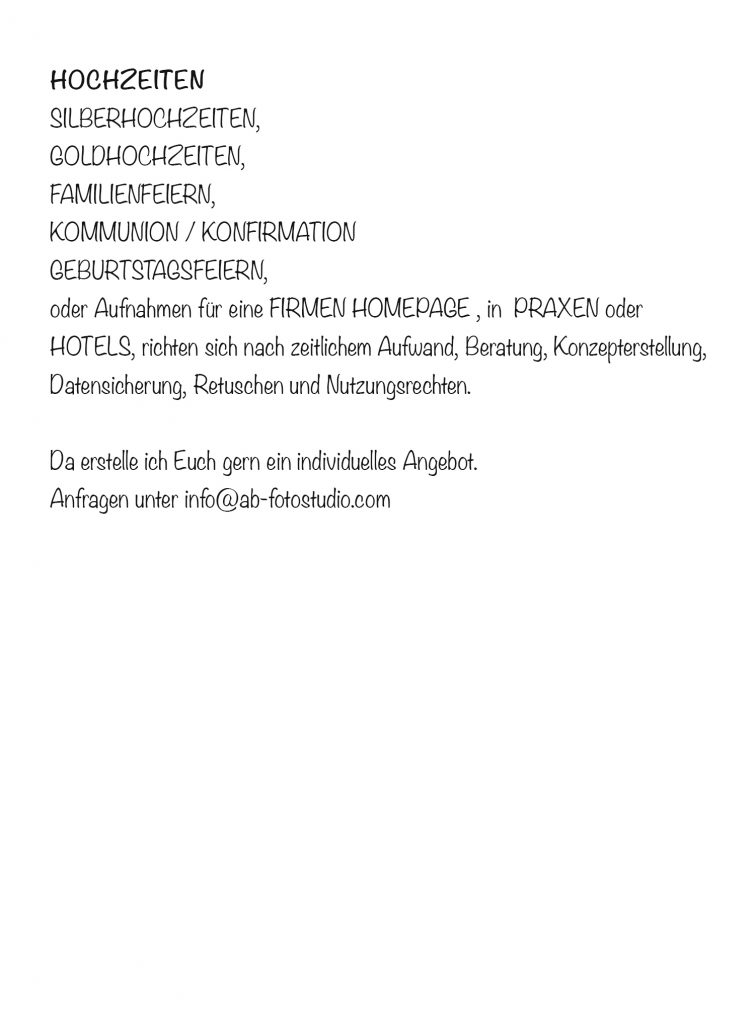 HOCHZEITEN
SILBERHOCHZEITEN,
GOLDHOCHZEITEN,
FAMILIENFEIERN,
KOMMUNION / KONFIRMATION
GEBURTSTAGSFEIERN,
oder Aufnahmen für eine FIRMEN HOMEPAGE , in PRAXEN oder HOTELS, richten sich nach zeitlichem Aufwand, Beratung, Konzepterstellung, Datensicherung, Retuschen und Nutzungsrechten.

Da erstelle ich Euch gern ein individuelles Angebot.
Anfragen unter info@ab-fotostudio.com